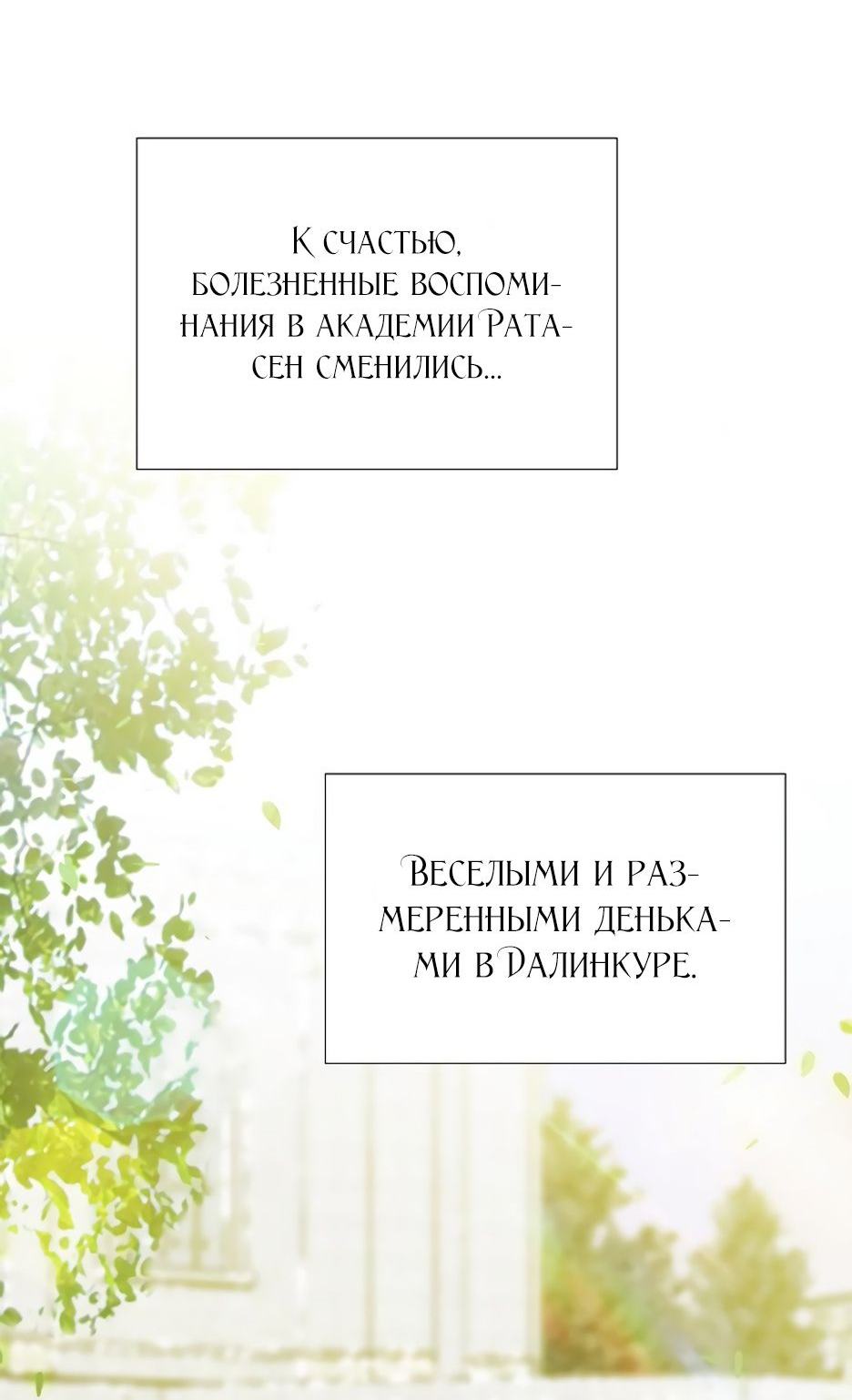 К счастью, болезненные воспоминания в академии Ратасен сменились...

Веселыми и размеренными деньками в Далинкуре.